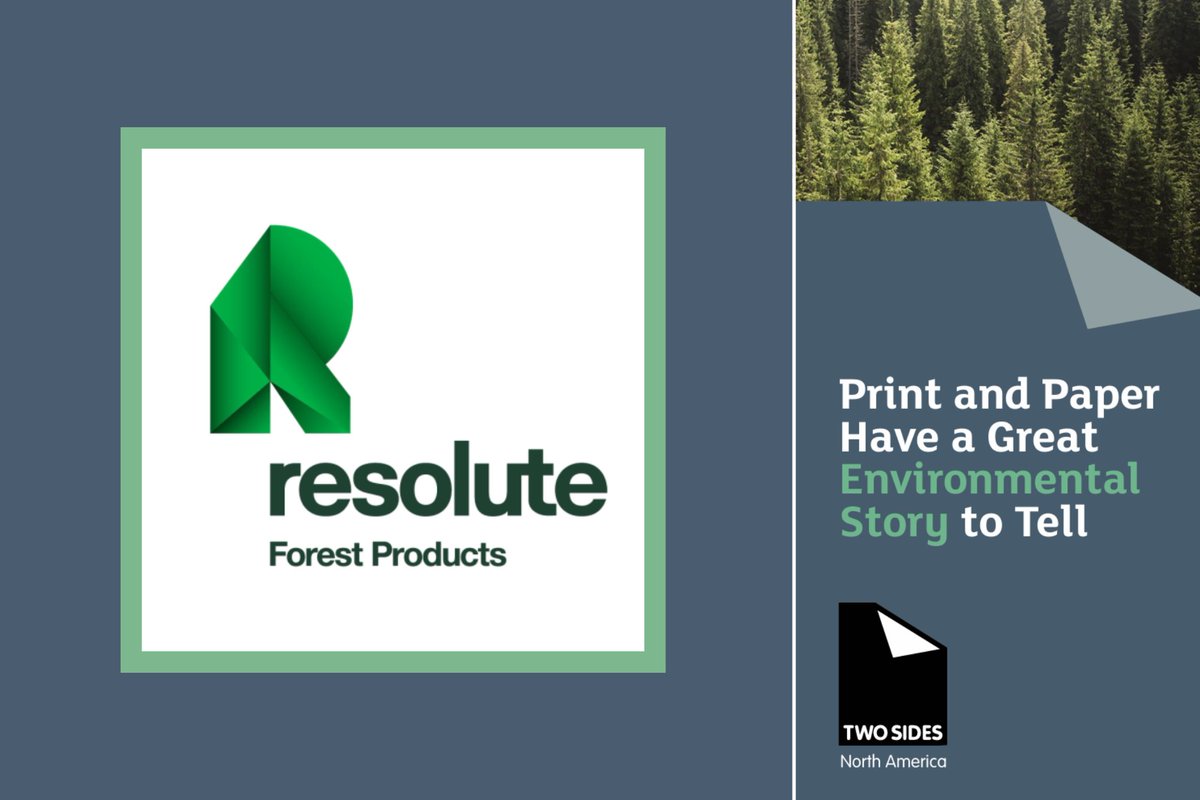 resolute
Forest Products

Print and Paper Have a Great Environmental Story to Tell

TWO SIDES
North America